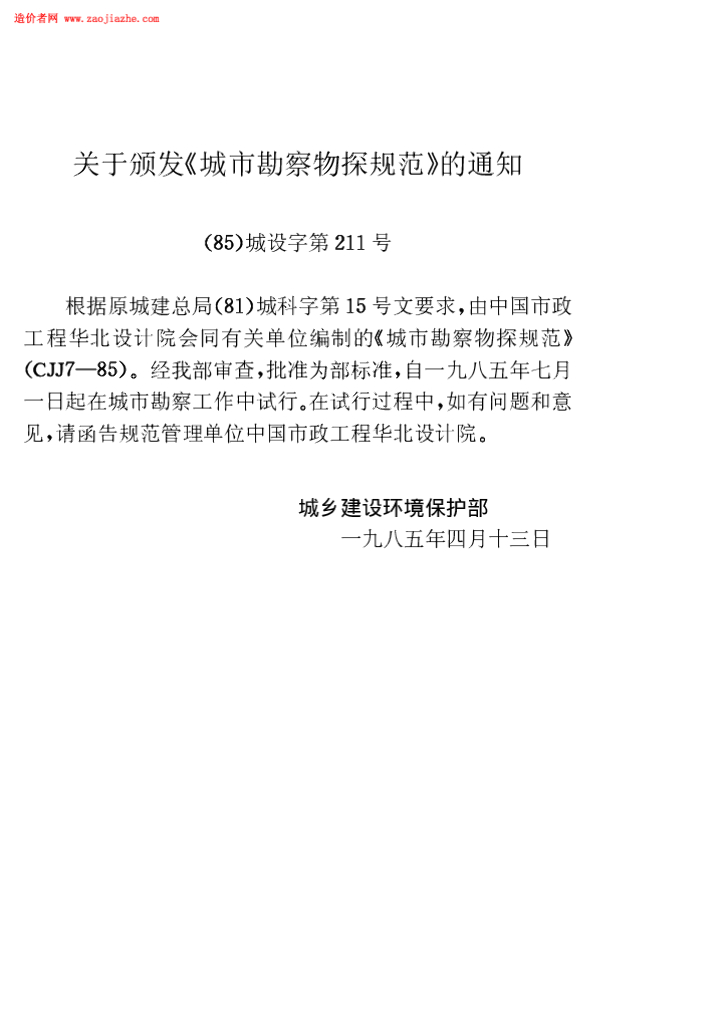 造价者网 www.zaojiazhe.com

关于颁发《城市勘察物探规范》的通知

(85)城设字第211号

根据原城建总局(81)城科字第15号文要求，由中国市政工程华北设计院会同有关单位编制的《城市勘察物探规范》(CJJ7—85)。经我部审查，批准为部标准，自一九八五年七月一日起在城市勘察工作中试行。在试行过程中，如有问题和意见，请函告规范管理单位中国市政工程华北设计院。

城乡建设环境保护部
一九八五年四月十三日